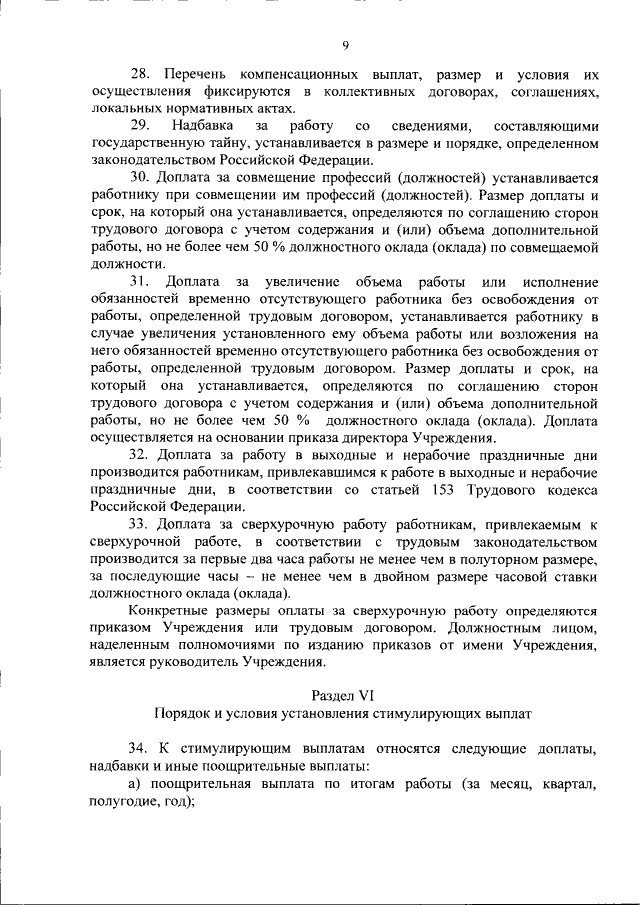 9

28. Перечень компенсационных выплат, размер и условия их осуществления фиксируются в коллективных договорах, соглашениях, локальных нормативных актах.

29. Надбавка за работу со сведениями, составляющими государственную тайну, устанавливается в размере и порядке, определенном законодательством Российской Федерации.

30. Доплата за совмещение профессий (должностей) устанавливается работнику при совмещении им профессий (должностей). Размер доплаты и срок, на который она устанавливается, определяются по соглашению сторон трудового договора с учетом содержания и (или) объема дополнительной работы, но не более чем 50 % должностного оклада (оклада) по совмещаемой должности.

31. Доплата за увеличение объема работы или исполнение обязанностей временно отсутствующего работника без освобождения от работы, определенной трудовым договором, устанавливается работнику в случае увеличения установленного ему объема работы или возложения на него обязанностей временно отсутствующего работника без освобождения от работы, определенной трудовым договором. Размер доплаты и срок, на который она устанавливается, определяются по соглашению сторон трудового договора с учетом содержания и (или) объема дополнительной работы, но не более чем 50 % должностного оклада (оклада). Доплата осуществляется на основании приказа директора Учреждения.

32. Доплата за работу в выходные и нерабочие праздничные дни производится работникам, привлекавшимся к работе в выходные и нерабочие праздничные дни, в соответствии со статьей 153 Трудового кодекса Российской Федерации.

33. Доплата за сверхурочную работу работникам, привлекаемым к сверхурочной работе, в соответствии с трудовым законодательством производится за первые два часа работы не менее чем в полуторном размере, за последующие часы – не менее чем в двойном размере часовой ставки должностного оклада (оклада).

Конкретные размеры оплаты за сверхурочную работу определяются приказом Учреждения или трудовым договором. Должностным лицом, наделенным полномочиями по изданию приказов от имени Учреждения, является руководитель Учреждения.

Раздел VI
Порядок и условия установления стимулирующих выплат

34. К стимулирующим выплатам относятся следующие доплаты, надбавки и иные поощрительные выплаты:

а) поощрительная выплата по итогам работы (за месяц, квартал, полугодие, год);